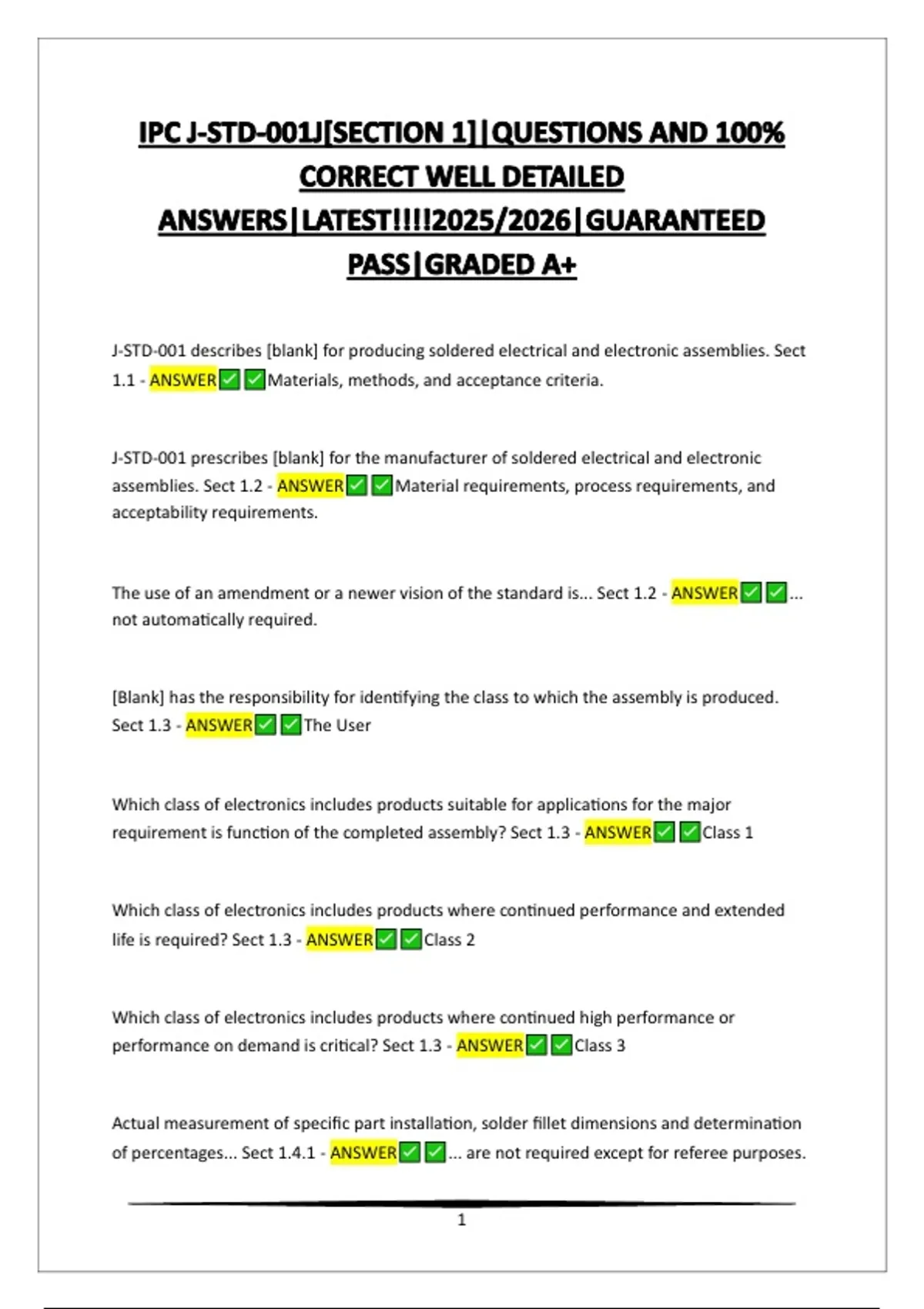 IPC J-STD-001J[SECTION 1]|QUESTIONS AND 100% CORRECT WELL DETAILED ANSWERS|LATEST!!!!2025/2026|GUARANTEED PASS|GRADED A+

J-STD-001 describes [blank] for producing soldered electrical and electronic assemblies. Sect 1.1 - ANSWER✅✅Materials, methods, and acceptance criteria.

J-STD-001 prescribes [blank] for the manufacturer of soldered electrical and electronic assemblies. Sect 1.2 - ANSWER✅✅Material requirements, process requirements, and acceptability requirements.

The use of an amendment or a newer vision of the standard is... Sect 1.2 - ANSWER✅✅... not automatically required.

[Blank] has the responsibility for identifying the class to which the assembly is produced. Sect 1.3 - ANSWER✅✅The User

Which class of electronics includes products suitable for applications for the major requirement is function of the completed assembly? Sect 1.3 - ANSWER✅✅Class 1

Which class of electronics includes products where continued performance and extended life is required? Sect 1.3 - ANSWER✅✅Class 2

Which class of electronics includes products where continued high performance or performance on demand is critical? Sect 1.3 - ANSWER✅✅Class 3

Actual measurement of specific part installation, solder fillet dimensions and determination of percentages... Sect 1.4.1 - ANSWER✅✅... are not required except for referee purposes.

1